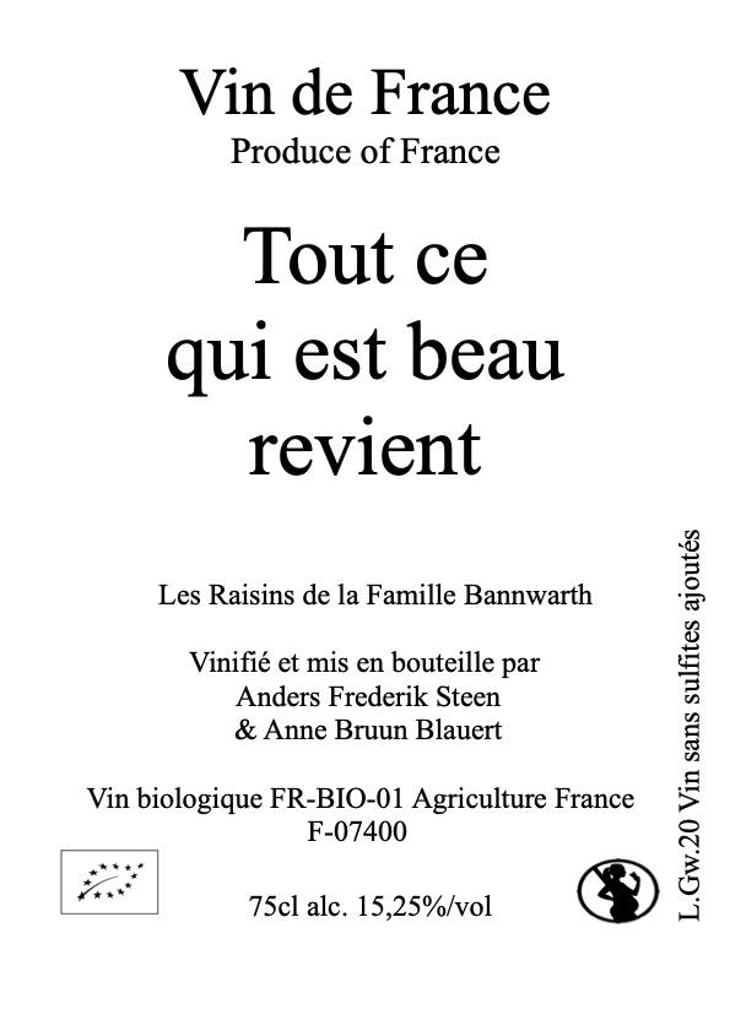 Vin de France
Produce of France

Tout ce qui est beau revient

Les Raisins de la Famille Bannwarth

Vinifié et mis en bouteille par
Anders Frederik Steen
& Anne Bruun Blauert

Vin biologique FR-BIO-01 Agriculture France
F-07400

75cl alc. 15,25%/vol

L.Gw.20 Vin sans sulfites ajoutés